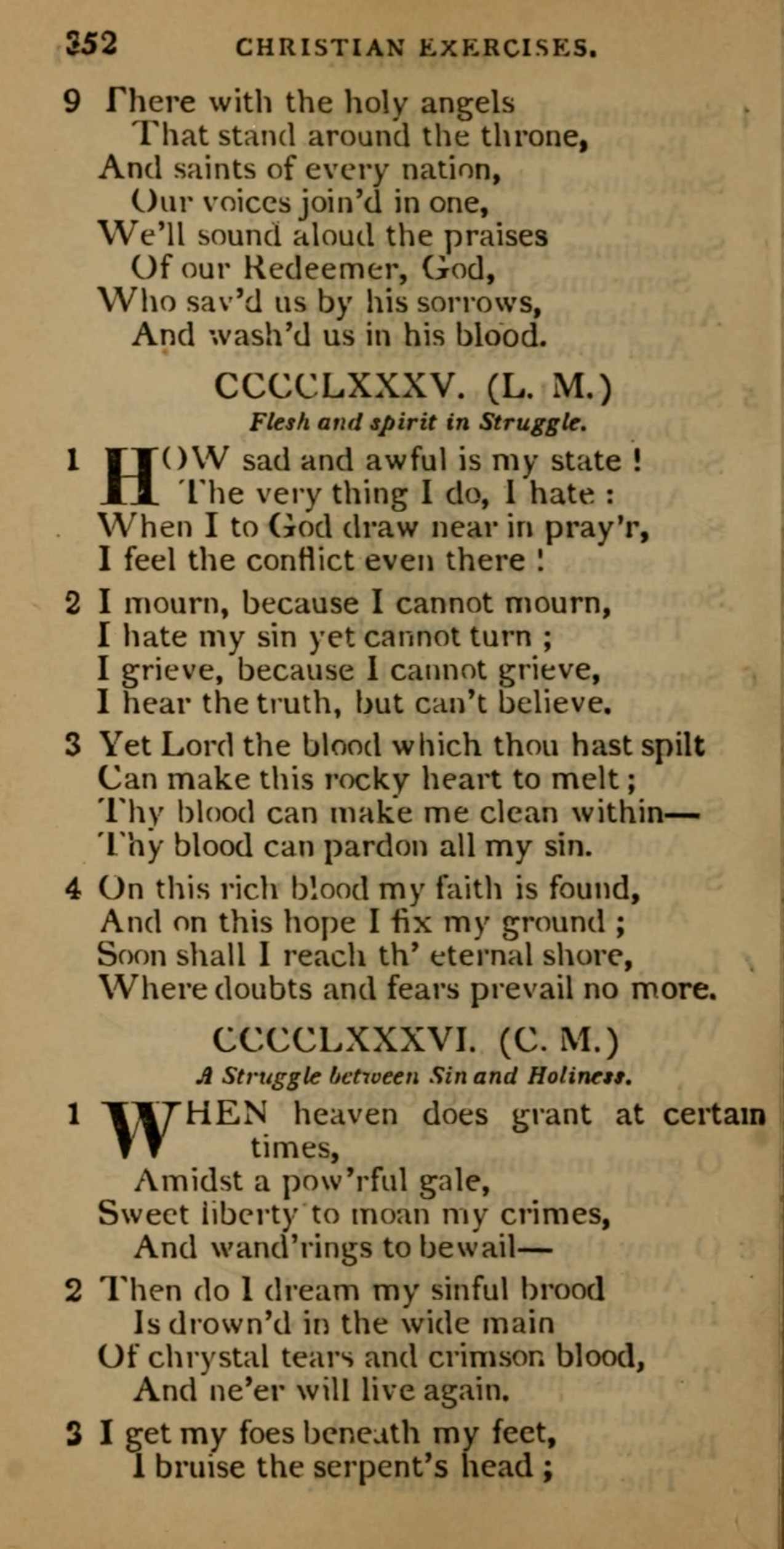 352 CHRISTIAN EXERCISES.

9 There with the holy angels
That stand around the throne,
And saints of every nation,
Our voices join'd in one,
We'll sound aloud the praises
Of our Redeemer, God,
Who sav'd us by his sorrows,
And wash'd us in his blood.

CCCCLXXXV. (L. M.)
Flesh and spirit in Struggle.

1 HOW sad and awful is my state !
The very thing I do, I hate :
When I to God draw near in pray'r,
I feel the conflict even there !

2 I mourn, because I cannot mourn,
I hate my sin yet cannot turn ;
I grieve, because I cannot grieve,
I hear the truth, but can't believe.

3 Yet Lord the blood which thou hast spilt
Can make this rocky heart to melt ;
Thy blood can make me clean within—
Thy blood can pardon all my sin.

4 On this rich blood my faith is found,
And on this hope I fix my ground ;
Soon shall I reach th' eternal shore,
Where doubts and fears prevail no more.

CCCCLXXXVI. (C. M.)
A Struggle between Sin and Holiness.

1 WHEN heaven does grant at certain times,
Amidst a pow'rful gale,
Sweet liberty to moan my crimes,
And wand'rings to bewail—

2 Then do I dream my sinful brood
Is drown'd in the wide main
Of chrystal tears and crimson blood,
And ne'er will live again.

3 I get my foes beneath my feet,
I bruise the serpent's head ;